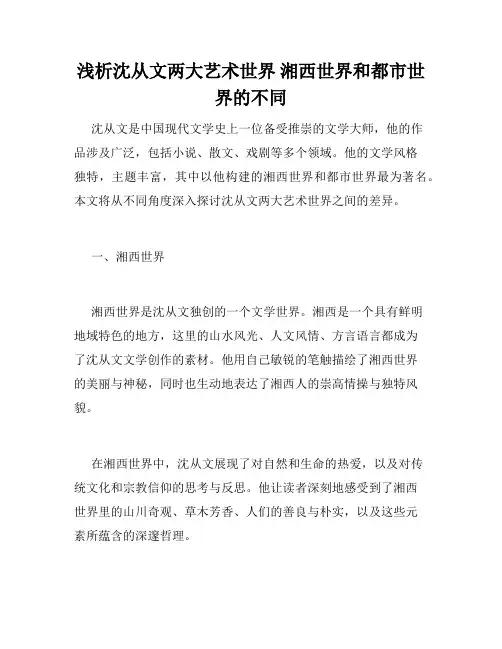 浅析沈从文两大艺术世界 湘西世界和都市世界的不同

沈从文是中国现代文学史上一位备受推崇的文学大师，他的作品涉及广泛，包括小说、散文、戏剧等多个领域。他的文学风格独特，主题丰富，其中以他构建的湘西世界和都市世界最为著名。本文将从不同角度深入探讨沈从文两大艺术世界之间的差异。

一、湘西世界

湘西世界是沈从文独创的一个文学世界。湘西是一个具有鲜明地域特色的地方，这里的山水风光、人文风情、方言语言都成为了沈从文文学创作的素材。他用自己敏锐的笔触描绘了湘西世界的美丽与神秘，同时也生动地表达了湘西人的崇高情操与独特风貌。

在湘西世界中，沈从文展现了对自然和生命的热爱，以及对传统文化和宗教信仰的思考与反思。他让读者深刻地感受到了湘西世界里的山川奇观、草木芳香、人们的善良与朴实，以及这些元素所蕴含的深邃哲理。